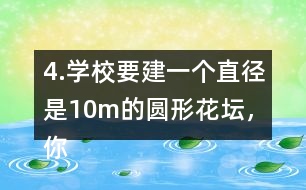 4.学校要建一个直径是10m的圆形花坛，你